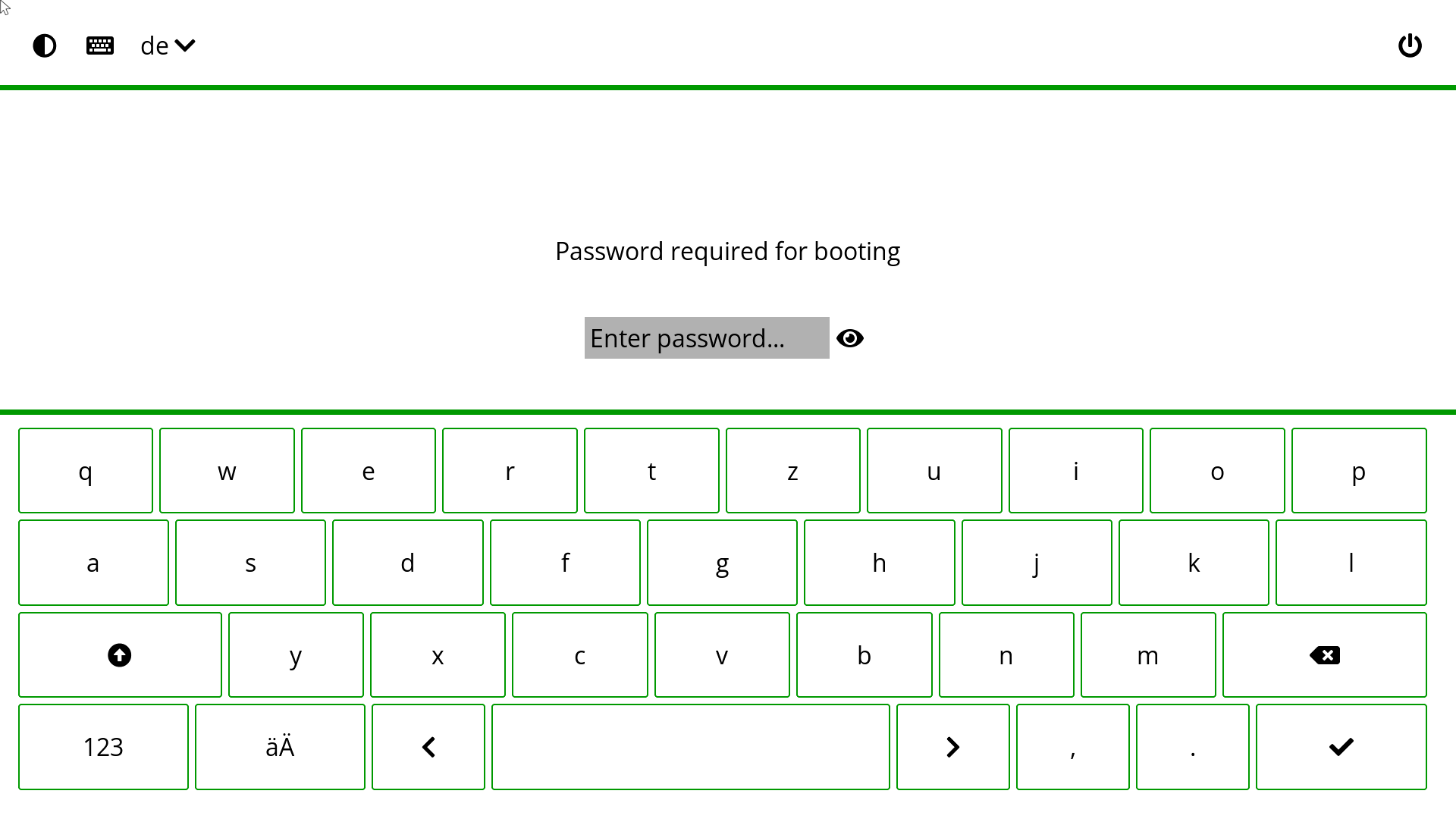 de

Password required for booting

Enter password...

q w e r t z u i o p

a s d f g h j k l

y x c v b n m

123 äÄ , .